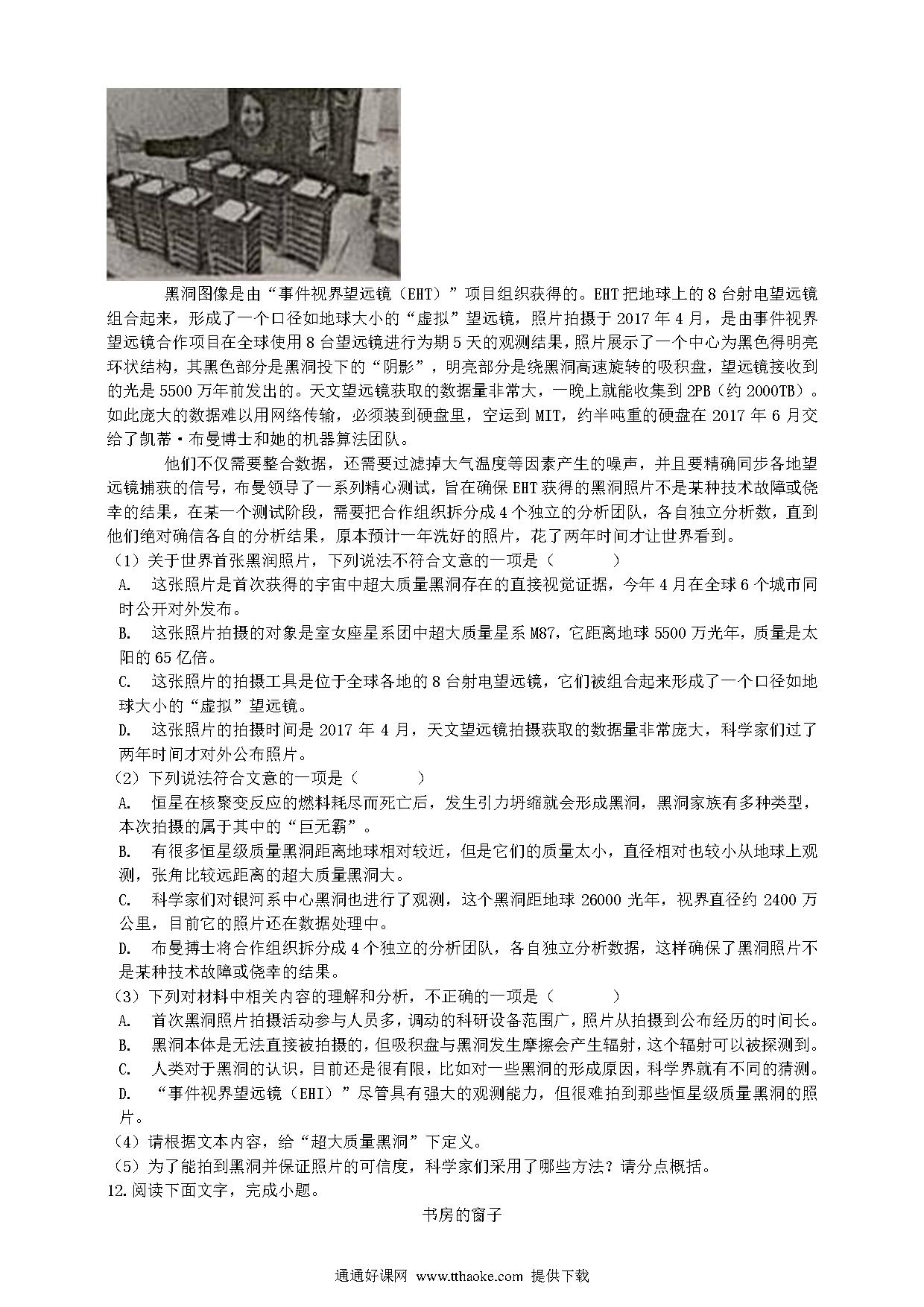 黑洞图像是由“事件视界望远镜（EHT）”项目组织获得的。EHT把地球上的8台射电望远镜组合起来，形成了一个口径如地球大小的“虚拟”望远镜，照片拍摄于2017年4月，是由事件视界望远镜合作项目在全球使用8台望远镜进行为期5天的观测结果，照片展示了一个中心为黑色得明亮环状结构，其黑色部分是黑洞投下的“阴影”，明亮部分是绕黑洞高速旋转的吸积盘，望远镜接收到的光是5500万年前发出的。天文望远镜获取的数据量非常大，一晚上就能收集到2PB（约2000TB）。如此庞大的数据难以用网络传输，必须装到硬盘里，空运到MIT，约半吨重的硬盘在2017年6月交给了凯蒂·布曼博士和她的机器算法团队。

他们不仅需要整合数据，还需要过滤掉大气温度等因素产生的噪声，并且要精确同步各地望远镜捕获的信号，布曼领导了一系列精心测试，旨在确保EHT获得的黑洞照片不是某种技术故障或侥幸的结果，在某一个测试阶段，需要把合作组织拆分成4个独立的分析团队，各自独立分析数，直到他们绝对确信各自的分析结果，原本预计一年洗好的照片，花了两年时间才让世界看到。

（1）关于世界首张黑润照片，下列说法不符合文意的一项是（　　）

A. 这张照片是首次获得的宇宙中超大质量黑洞存在的直接视觉证据，今年4月在全球6个城市同时公开对外发布。

B. 这张照片拍摄的对象是室女座星系团中超大质量星系M87，它距离地球5500万光年，质量是太阳的65亿倍。

C. 这张照片的拍摄工具是位于全球各地的8台射电望远镜，它们被组合起来形成了一个口径如地球大小的“虚拟”望远镜。

D. 这张照片的拍摄时间是2017年4月，天文望远镜拍摄获取的数据量非常庞大，科学家们过了两年时间才对外公布照片。

（2）下列说法符合文意的一项是（　　）

A. 恒星在核聚变反应的燃料耗尽而死亡后，发生引力坍缩就会形成黑洞，黑洞家族有多种类型，本次拍摄的属于其中的“巨无霸”。

B. 有很多恒星级质量黑洞距离地球相对较近，但是它们的质量太小，直径相对也较小从地球上观测，张角比较远距离的超大质量黑洞大。

C. 科学家们对银河系中心黑洞也进行了观测，这个黑洞距地球26000光年，视界直径约2400万公里，目前它的照片还在数据处理中。

D. 布曼搏士将合作组织拆分成4个独立的分析团队，各自独立分析数据，这样确保了黑洞照片不是某种技术故障或侥幸的结果。

（3）下列对材料中相关内容的理解和分析，不正确的一项是（　　）

A. 首次黑洞照片拍摄活动参与人员多，调动的科研设备范围广，照片从拍摄到公布经历的时间长。

B. 黑洞本体是无法直接被拍摄的，但吸积盘与黑洞发生摩擦会产生辐射，这个辐射可以被探测到。

C. 人类对于黑洞的认识，目前还是很有限，比如对一些黑洞的形成原因，科学界就有不同的猜测。

D. “事件视界望远镜（EHI）”尽管具有强大的观测能力，但很难拍到那些恒星级质量黑洞的照片。

（4）请根据文本内容，给“超大质量黑洞”下定义。

（5）为了能拍到黑洞并保证照片的可信度，科学家们采用了哪些方法？请分点概括。

12.阅读下面文字，完成小题。

书房的窗子

通通好课网 www.tthaoke.com 提供下载